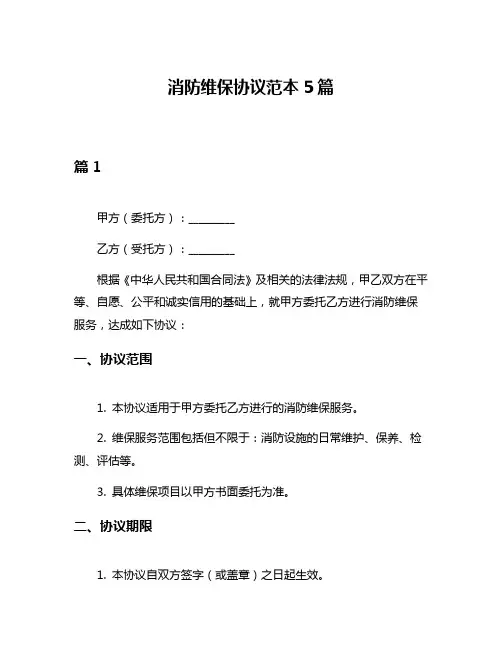 消防维保协议范本 5 篇

篇 1

甲方（委托方）：________

乙方（受托方）：________

根据《中华人民共和国合同法》及相关的法律法规，甲乙双方在平等、自愿、公平和诚实信用的基础上，就甲方委托乙方进行消防维保服务，达成如下协议：

一、协议范围

1. 本协议适用于甲方委托乙方进行的消防维保服务。

2. 维保服务范围包括但不限于：消防设施的日常维护、保养、检测、评估等。

3. 具体维保项目以甲方书面委托为准。

二、协议期限

1. 本协议自双方签字（或盖章）之日起生效。